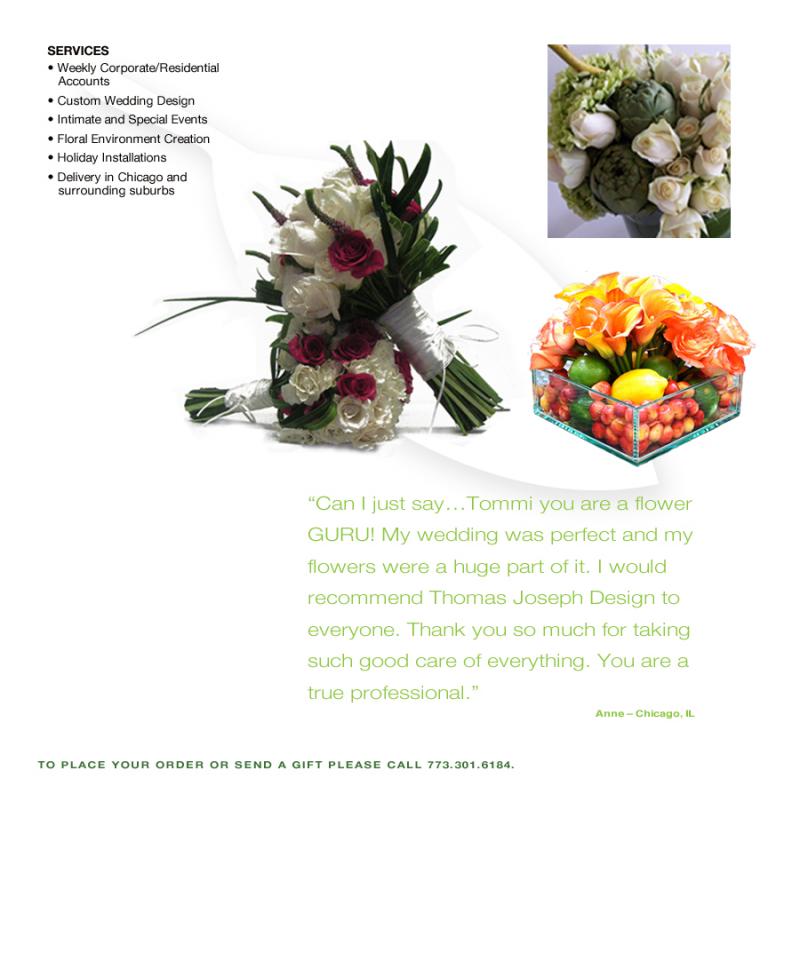 SERVICES
• Weekly Corporate/Residential Accounts
• Custom Wedding Design
• Intimate and Special Events
• Floral Environment Creation
• Holiday Installations
• Delivery in Chicago and surrounding suburbs

“Can I just say…Tommi you are a flower GURU! My wedding was perfect and my flowers were a huge part of it. I would recommend Thomas Joseph Design to everyone. Thank you so much for taking such good care of everything. You are a true professional.”

Anne – Chicago, IL

TO PLACE YOUR ORDER OR SEND A GIFT PLEASE CALL 773.301.6184.